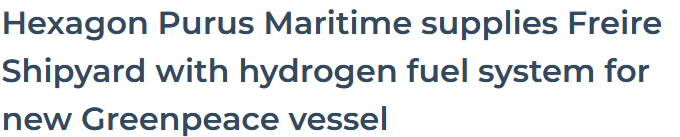 Hexagon Purus Maritime supplies Freire Shipyard with hydrogen fuel system for new Greenpeace vessel